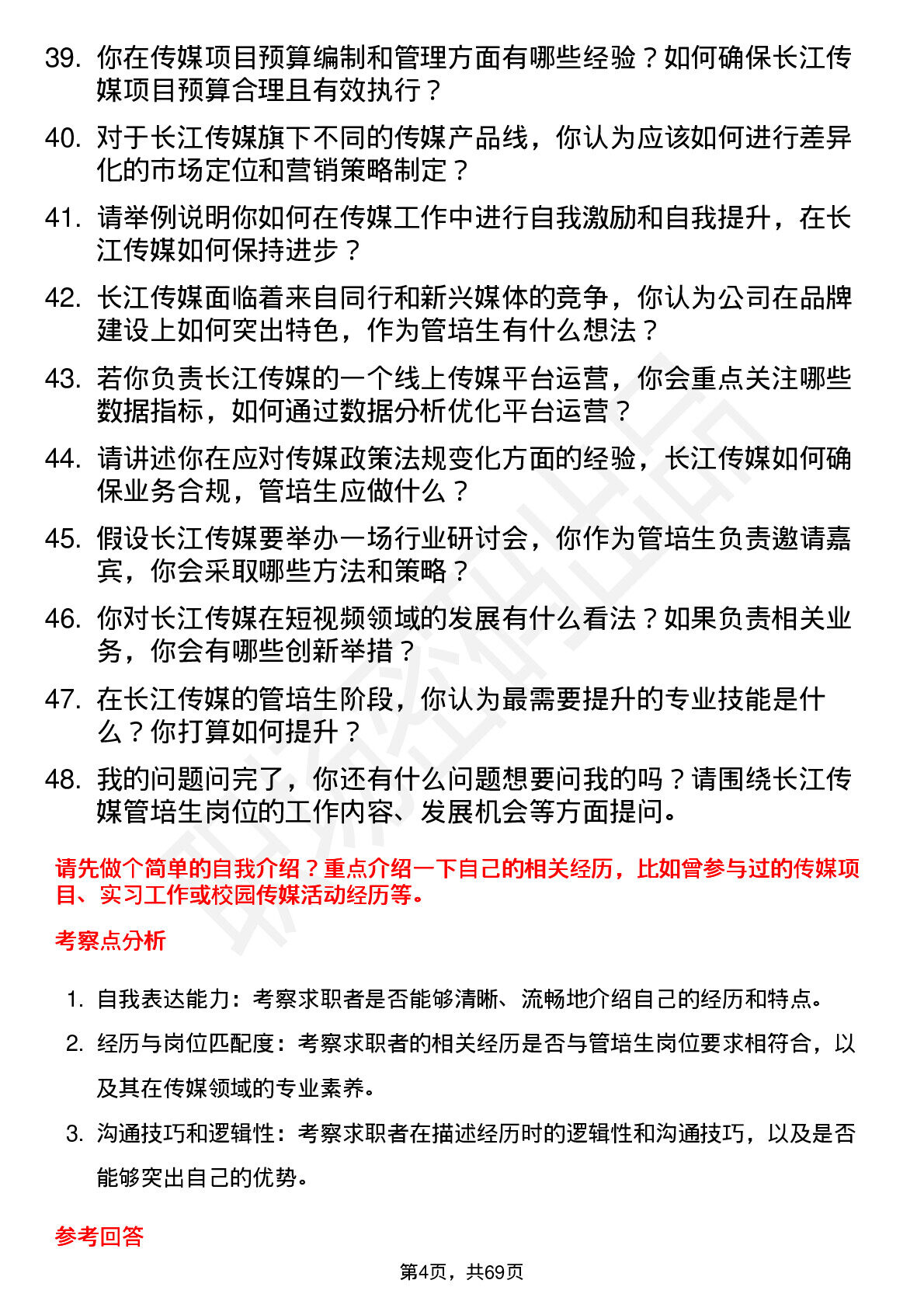 39. 你在传媒项目预算编制和管理方面有哪些经验？如何确保长江传媒项目预算合理且有效执行？

40. 对于长江传媒旗下不同的传媒产品线，你认为应该如何进行差异化的市场定位和营销策略制定？

41. 请举例说明你如何在传媒工作中进行自我激励和自我提升，在长江传媒如何保持进步？

42. 长江传媒面临着来自同行和新兴媒体的竞争，你认为公司在品牌建设上如何突出特色，作为管培生有什么想法？

43. 若你负责长江传媒的一个线上传媒平台运营，你会重点关注哪些数据指标，如何通过数据分析优化平台运营？

44. 请讲述你在应对传媒政策法规变化方面的经验，长江传媒如何确保业务合规，管培生应做什么？

45. 假设长江传媒要举办一场行业研讨会，你作为管培生负责邀请嘉宾，你会采取哪些方法和策略？

46. 你对长江传媒在短视频领域的发展有什么看法？如果负责相关业务，你会有哪些创新举措？

47. 在长江传媒的管培生阶段，你认为最需要提升的专业技能是什么？你打算如何提升？

48. 我的问题问完了，你还有什么问题想要问我的吗？请围绕长江传媒管培生岗位的工作内容、发展机会等方面提问。

请先做个简单的自我介绍？重点介绍一下自己的相关经历，比如曾参与过的传媒项目、实习工作或校园传媒活动经历等。

考察点分析

1. 自我表达能力：考察求职者是否能够清晰、流畅地介绍自己的经历和特点。

2. 经历与岗位匹配度：考察求职者的相关经历是否与管培生岗位要求相符合，以及其在传媒领域的专业素养。

3. 沟通技巧和逻辑性：考察求职者在描述经历时的逻辑性和沟通技巧，以及是否能够突出自己的优势。

参考回答

第4页，共69页